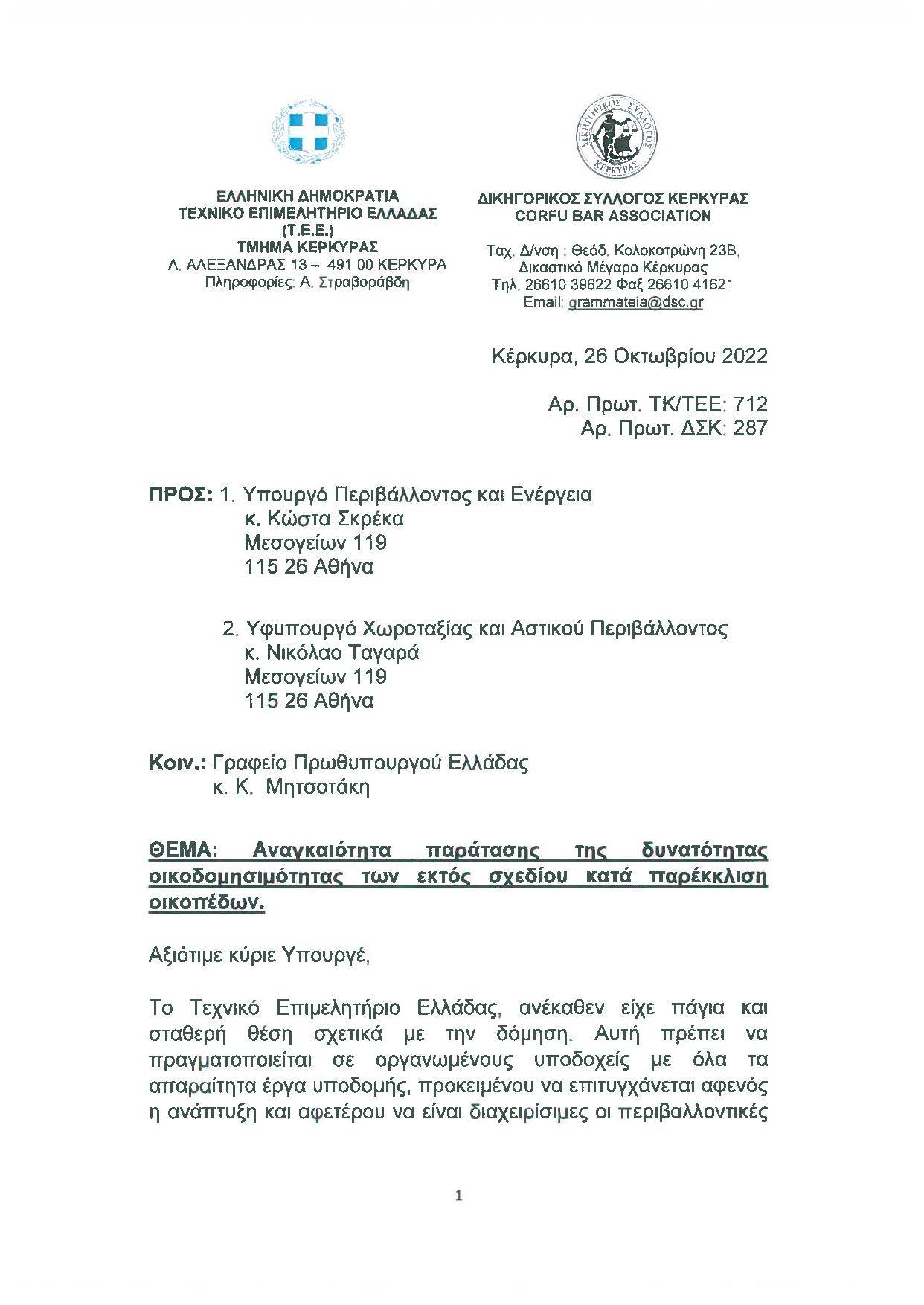 ΕΛΛΗΝΙΚΗ ΔΗΜΟΚΡΑΤΙΑ
ΤΕΧΝΙΚΟ ΕΠΙΜΕΛΗΤΗΡΙΟ ΕΛΛΑΔΑΣ
(Τ.Ε.Ε.)
ΤΜΗΜΑ ΚΕΡΚΥΡΑΣ
Λ. ΑΛΕΞΑΝΔΡΑΣ 13 – 491 00 ΚΕΡΚΥΡΑ
Πληροφορίες: Α. Στραβοράβδη

ΔΙΚΗΓΟΡΙΚΟΣ ΣΥΛΛΟΓΟΣ ΚΕΡΚΥΡΑΣ
ΔΙΚΗΓΟΡΙΚΟΣ ΣΥΛΛΟΓΟΣ ΚΕΡΚΥΡΑΣ
CORFU BAR ASSOCIATION
Ταχ. Δ/νση : Θεόδ. Κολοκοτρώνη 23Β, Δικαστικό Μέγαρο Κέρκυρας
Τηλ. 26610 39622 Φαξ 26610 41621
Email: grammateia@dsc.gr

Κέρκυρα, 26 Οκτωβρίου 2022

Αρ. Πρωτ. ΤΚ/ΤΕΕ: 712
Αρ. Πρωτ. ΔΣΚ: 287

ΠΡΟΣ: 1. Υπουργό Περιβάλλοντος και Ενέργεια
κ. Κώστα Σκρέκα
Μεσογείων 119
115 26 Αθήνα

2. Υφυπουργό Χωροταξίας και Αστικού Περιβάλλοντος
κ. Νικόλαο Ταγαρά
Μεσογείων 119
115 26 Αθήνα

Κοιν.: Γραφείο Πρωθυπουργού Ελλάδας
κ. Κ. Μητσοτάκη

ΘΕΜΑ: Αναγκαιότητα παράτασης της δυνατότητας οικοδομησιμότητας των εκτός σχεδίου κατά παρέκκλιση οικοπέδων.

Αξιότιμε κύριε Υπουργέ,

Το Τεχνικό Επιμελητήριο Ελλάδας, ανέκαθεν είχε πάγια και σταθερή θέση σχετικά με την δόμηση. Αυτή πρέπει να πραγματοποιείται σε οργανωμένους υποδοχείς με όλα τα απαραίτητα έργα υποδομής, προκειμένου να επιτυγχάνεται αφενός η ανάπτυξη και αφετέρου να είναι διαχειρίσιμες οι περιβαλλοντικές

1